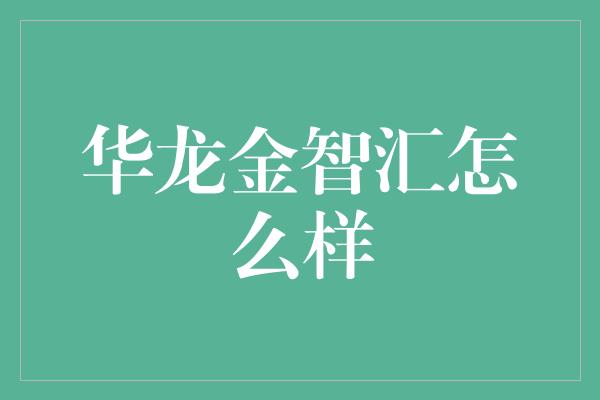 华龙金智汇怎么样